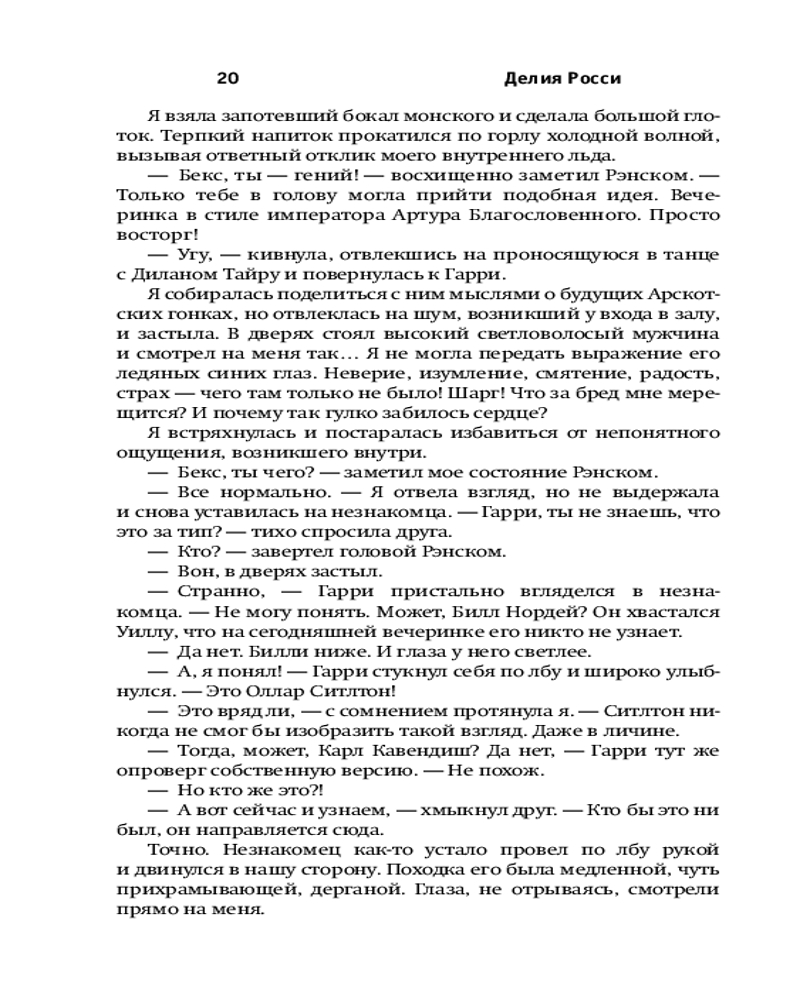 20 Делия Росси

Я взяла запотевший бокал монского и сделала большой глоток. Терпкий напиток прокатился по горлу холодной волной, вызывая ответный отклик моего внутреннего льда.

— Бекс, ты — гений! — восхищенно заметил Рэнском. — Только тебе в голову могла прийти подобная идея. Вечеринка в стиле императора Артура Благословенного. Просто восторг!

— Угу, — кивнула, отвлекшись на проносящуюся в танце с Диланом Тайру и повернулась к Гарри.

Я собиралась поделиться с ним мыслями о будущих Арскотских гонках, но отвлеклась на шум, возникший у входа в залу, и застыла. В дверях стоял высокий светловолосый мужчина и смотрел на меня так… Я не могла передать выражение его ледяных синих глаз. Неверие, изумление, смятение, радость, страх — чего там только не было! Шарг! Что за бред мне мерещится? И почему так гулко забилось сердце?

Я встряхнулась и постаралась избавиться от непонятного ощущения, возникшего внутри.

— Бекс, ты чего? — заметил мое состояние Рэнском.

— Все нормально. — Я отвела взгляд, но не выдержала и снова уставилась на незнакомца. — Гарри, ты не знаешь, что это за тип? — тихо спросила друга.

— Кто? — завертел головой Рэнском.

— Вон, в дверях застыл.

— Странно, — Гарри пристально вгляделся в незнакомца. — Не могу понять. Может, Билл Нордей? Он хвастался Уиллу, что на сегодняшней вечеринке его никто не узнает.

— Да нет. Билли ниже. И глаза у него светлее.

— А, я понял! — Гарри стукнул себя по лбу и широко улыбнулся. — Это Оллар Ситлтон!

— Это вряд ли, — с сомнением протянула я. — Ситлтон никогда не смог бы изобразить такой взгляд. Даже в личине.

— Тогда, может, Карл Кавендиш? Да нет, — Гарри тут же опроверг собственную версию. — Не похож.

— Но кто же это?!

— А вот сейчас и узнаем, — хмыкнул друг. — Кто бы это ни был, он направляется сюда.

Точно. Незнакомец как-то устало провел по лбу рукой и двинулся в нашу сторону. Походка его была медленной, чуть прихрамывающей, дерганой. Глаза, не отрываясь, смотрели прямо на меня.